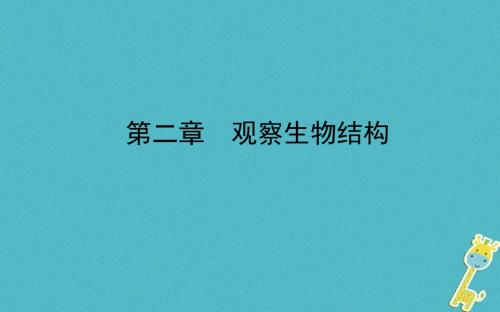 第二章　观察生物结构